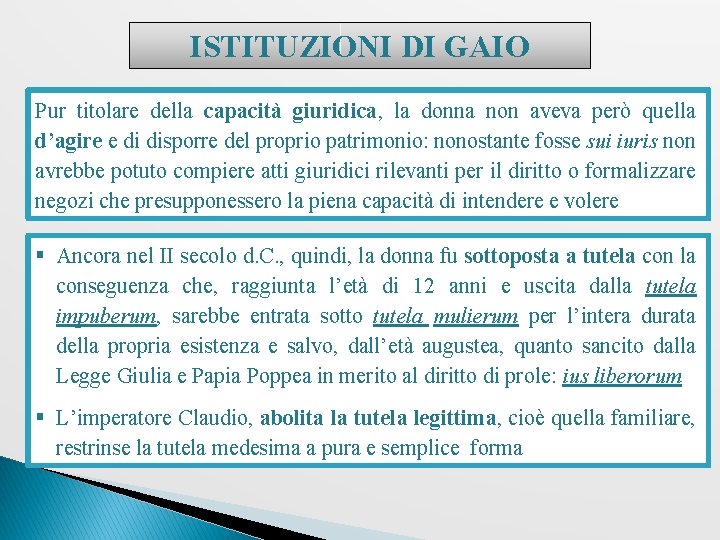 ISTITUZIONI DI GAIO

Pur titolare della capacità giuridica, la donna non aveva però quella d'agire e di disporre del proprio patrimonio: nonostante fosse sui iuris non avrebbe potuto compiere atti giuridici rilevanti per il diritto o formalizzare negozi che presupponessero la piena capacità di intendere e volere

▪ Ancora nel II secolo d.C., quindi, la donna fu sottoposta a tutela con la conseguenza che, raggiunta l'età di 12 anni e uscita dalla tutela impuberum, sarebbe entrata sotto tutela mulierum per l'intera durata della propria esistenza e salvo, dall'età augustea, quanto sancito dalla Legge Giulia e Papia Poppea in merito al diritto di prole: ius liberorum

▪ L'imperatore Claudio, abolita la tutela legittima, cioè quella familiare, restrinse la tutela medesima a pura e semplice forma